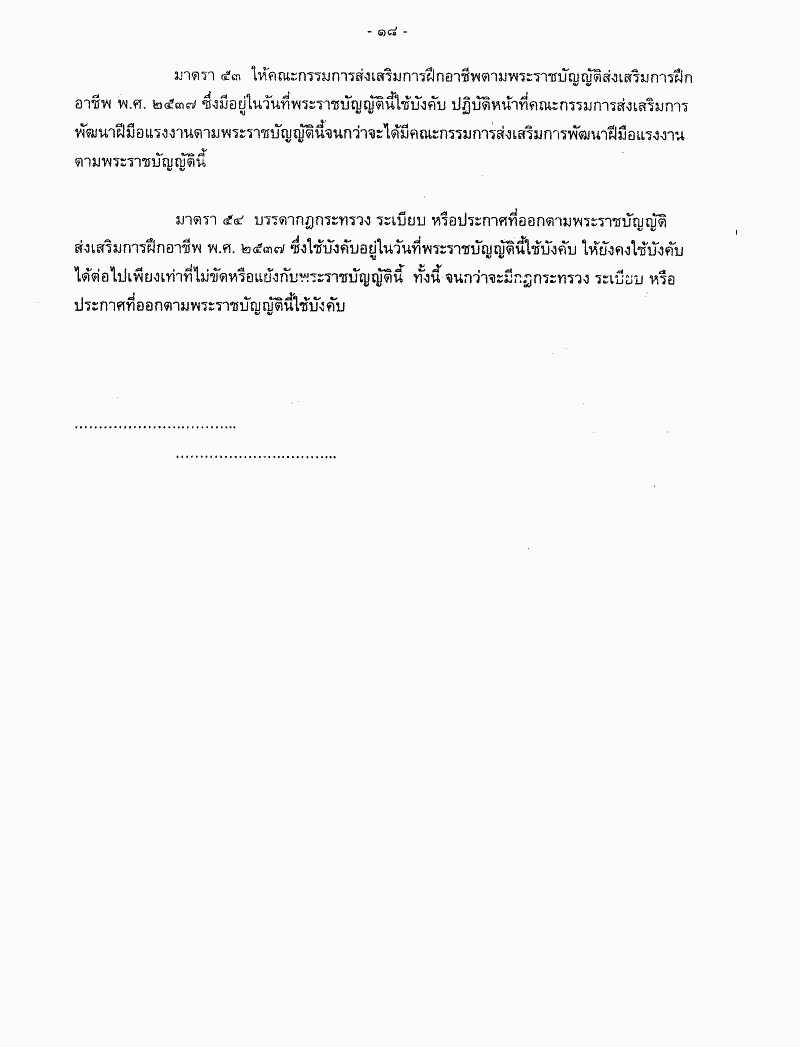 - ๑๘ -

มาตรา ๕๓ ให้คณะกรรมการส่งเสริมการฝึกอาชีพตามพระราชบัญญัติส่งเสริมการฝึกอาชีพ พ.ศ. ๒๕๓๗ ซึ่งมีอยู่ในวันที่พระราชบัญญัตินี้ใช้บังคับ ปฏิบัติหน้าที่คณะกรรมการส่งเสริมการพัฒนาฝีมือแรงงานตามพระราชบัญญัตินี้จนกว่าจะได้มีคณะกรรมการส่งเสริมการพัฒนาฝีมือแรงงานตามพระราชบัญญัตินี้

มาตรา ๕๔ บรรดากฎกระทรวง ระเบียบ หรือประกาศที่ออกตามพระราชบัญญัติส่งเสริมการฝึกอาชีพ พ.ศ. ๒๕๓๗ ซึ่งใช้บังคับอยู่ในวันที่พระราชบัญญัตินี้ใช้บังคับ ให้ยังคงใช้บังคับได้ต่อไปเพียงเท่าที่ไม่ขัดหรือแย้งกับพระราชบัญญัตินี้ ทั้งนี้ จนกว่าจะมีกฎกระทรวง ระเบียบ หรือประกาศที่ออกตามพระราชบัญญัตินี้ใช้บังคับ

..................................

..................................